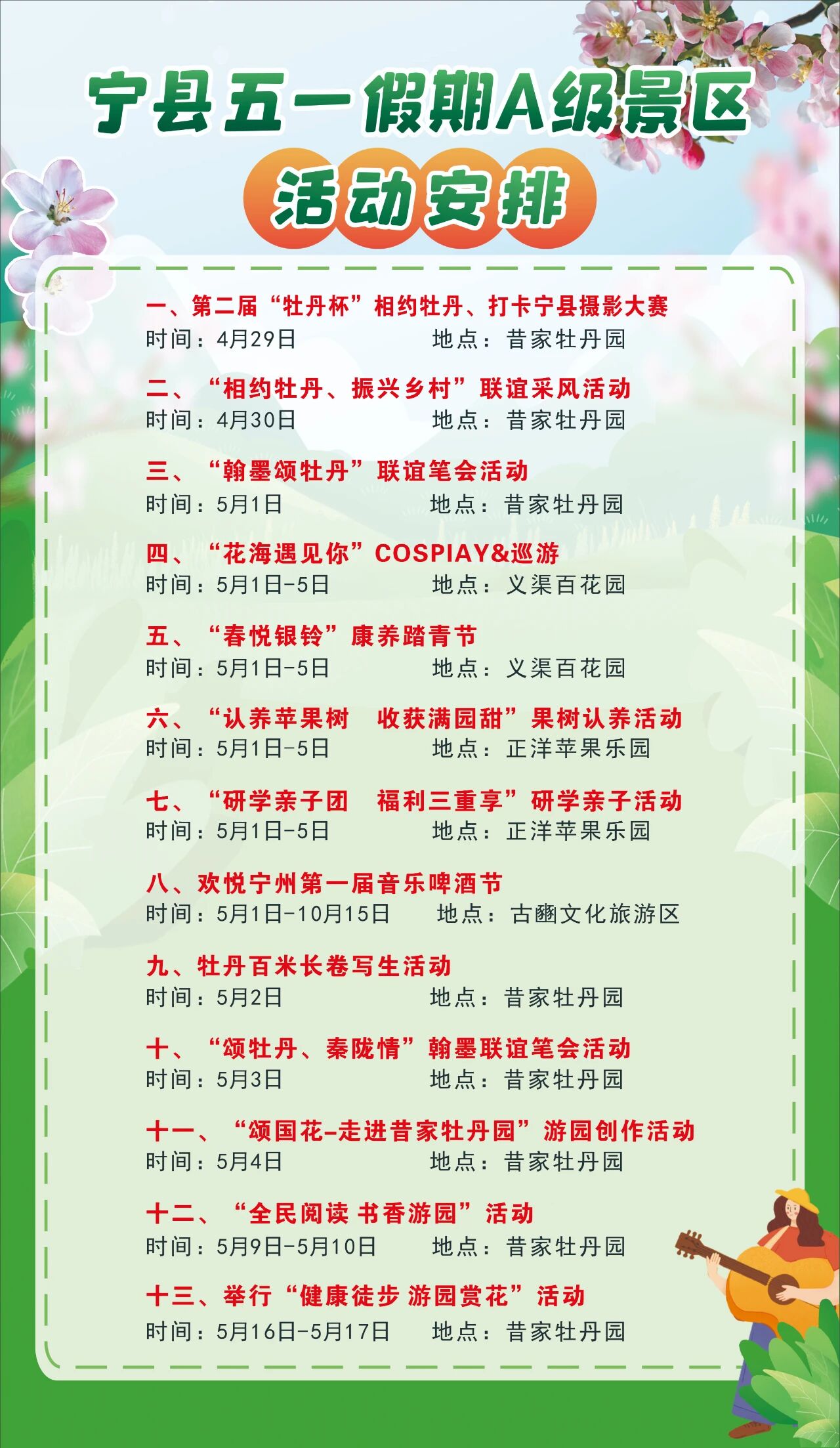 宁县五一假期A级景区
活动安排

一、第二届“牡丹杯”相约牡丹、打卡宁县摄影大赛
时间：4月29日　　地点：昔家牡丹园

二、“相约牡丹、振兴乡村”联谊采风活动
时间：4月30日　　地点：昔家牡丹园

三、“翰墨颂牡丹”联谊笔会活动
时间：5月1日　　地点：昔家牡丹园

四、“花海遇见你”COSPIAY&巡游
时间：5月1日-5日　　地点：义渠百花园

五、“春悦银铃”康养踏青节
时间：5月1日-5日　　地点：义渠百花园

六、“认养苹果树　收获满园甜”果树认养活动
时间：5月1日-5日　　地点：正洋苹果乐园

七、“研学亲子团　福利三重享”研学亲子活动
时间：5月1日-5日　　地点：正洋苹果乐园

八、欢悦宁州第一届音乐啤酒节
时间：5月1日-10月15日　　地点：古豳文化旅游区

九、牡丹百米长卷写生活动
时间：5月2日　　地点：昔家牡丹园

十、“颂牡丹、秦陇情”翰墨联谊笔会活动
时间：5月3日　　地点：昔家牡丹园

十一、“颂国花-走进昔家牡丹园”游园创作活动
时间：5月4日　　地点：昔家牡丹园

十二、“全民阅读 书香游园”活动
时间：5月9日-5月10日　　地点：昔家牡丹园

十三、举行“健康徒步 游园赏花”活动
时间：5月16日-5月17日　　地点：昔家牡丹园